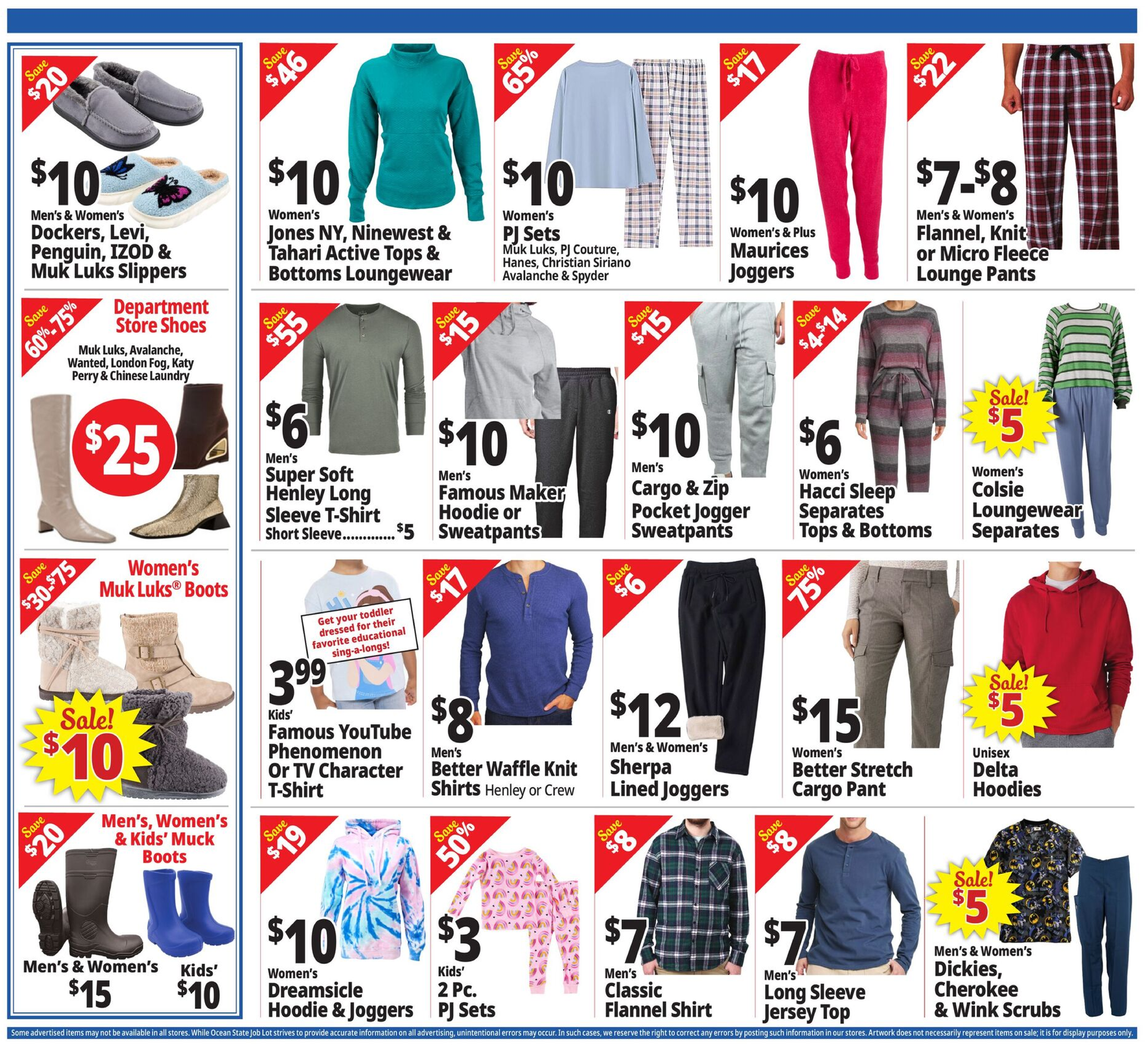 Save $20

$10

Men's & Women's
Dockers, Levi, Penguin, IZOD & Muk Luks Slippers

Save 60%-75%

Department Store Shoes

Muk Luks, Avalanche, Wanted, London Fog, Katy Perry & Chinese Laundry

$25

Save $30-$75

Women's Muk Luks® Boots

Sale! $10

Save $20

Men's, Women's & Kids' Muck Boots

Men's & Women's
$15

Kids'
$10

Save $46

$10

Women's
Jones NY, Ninewest & Tahari Active Tops & Bottoms Loungewear

Save 65%

$10

Women's
PJ Sets
Muk Luks, PJ Couture, Hanes, Christian Siriano Avalanche & Spyder

Save $17

$10

Women's & Plus
Maurices Joggers

Save $22

$7-$8

Men's & Women's
Flannel, Knit or Micro Fleece Lounge Pants

Save $55

$6

Men's
Super Soft Henley Long Sleeve T-Shirt
Short Sleeve $5

Save $15

$10

Men's
Famous Maker Hoodie or Sweatpants

Save $15

$10

Men's
Cargo & Zip Pocket Jogger Sweatpants

Save $4-$14

$6

Women's
Hacci Sleep Separates Tops & Bottoms

Sale! $5

Women's
Colsie Loungewear Separates

Get your toddler dressed for their favorite educational sing-a-longs!

3.99

Kids'
Famous YouTube Phenomenon Or TV Character T-Shirt

Save $17

$8

Men's
Better Waffle Knit Shirts Henley or Crew

Save $6

$12

Men's & Women's
Sherpa Lined Joggers

Save 75%

$15

Women's
Better Stretch Cargo Pant

Sale! $5

Unisex
Delta Hoodies

Save $19

$10

Women's
Dreamsicle Hoodie & Joggers

Save 50%

$3

Kids'
2 Pc. PJ Sets

Save $8

$7

Men's
Classic Flannel Shirt

Save $8

$7

Men's
Long Sleeve Jersey Top

Sale! $5

Men's & Women's
Dickies, Cherokee & Wink Scrubs

Some advertised items may not be available in all stores. While Ocean State Job Lot strives to provide accurate information on all advertising, unintentional errors may occur. In such cases, we reserve the right to correct any errors by posting such information in our stores. Artwork does not necessarily represent items on sale; it is for display purposes only.